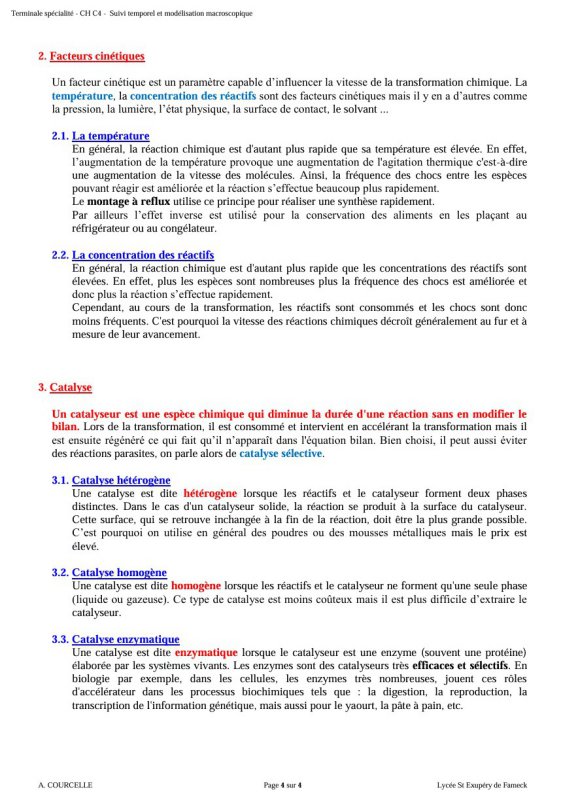 Terminale spécialité - CH C4 - Suivi temporel et modélisation macroscopique

2. Facteurs cinétiques

Un facteur cinétique est un paramètre capable d'influencer la vitesse de la transformation chimique. La température, la concentration des réactifs sont des facteurs cinétiques mais il y en a d'autres comme la pression, la lumière, l'état physique, la surface de contact, le solvant ...

2.1. La température
En général, la réaction chimique est d'autant plus rapide que sa température est élevée. En effet, l'augmentation de la température provoque une augmentation de l'agitation thermique c'est-à-dire une augmentation de la vitesse des molécules. Ainsi, la fréquence des chocs entre les espèces pouvant réagir est améliorée et la réaction s'effectue beaucoup plus rapidement.
Le montage à reflux utilise ce principe pour réaliser une synthèse rapidement.
Par ailleurs l'effet inverse est utilisé pour la conservation des aliments en les plaçant au réfrigérateur ou au congélateur.

2.2. La concentration des réactifs
En général, la réaction chimique est d'autant plus rapide que les concentrations des réactifs sont élevées. En effet, plus les espèces sont nombreuses plus la fréquence des chocs est améliorée et donc plus la réaction s'effectue rapidement.
Cependant, au cours de la transformation, les réactifs sont consommés et les chocs sont donc moins fréquents. C'est pourquoi la vitesse des réactions chimiques décroît généralement au fur et à mesure de leur avancement.

3. Catalyse

Un catalyseur est une espèce chimique qui diminue la durée d'une réaction sans en modifier le bilan. Lors de la transformation, il est consommé et intervient en accélérant la transformation mais il est ensuite régénéré ce qui fait qu'il n'apparaît dans l'équation bilan. Bien choisi, il peut aussi éviter des réactions parasites, on parle alors de catalyse sélective.

3.1. Catalyse hétérogène
Une catalyse est dite hétérogène lorsque les réactifs et le catalyseur forment deux phases distinctes. Dans le cas d'un catalyseur solide, la réaction se produit à la surface du catalyseur. Cette surface, qui se retrouve inchangée à la fin de la réaction, doit être la plus grande possible. C'est pourquoi on utilise en général des poudres ou des mousses métalliques mais le prix est élevé.

3.2. Catalyse homogène
Une catalyse est dite homogène lorsque les réactifs et le catalyseur ne forment qu'une seule phase (liquide ou gazeuse). Ce type de catalyse est moins coûteux mais il est plus difficile d'extraire le catalyseur.

3.3. Catalyse enzymatique
Une catalyse est dite enzymatique lorsque le catalyseur est une enzyme (souvent une protéine) élaborée par les systèmes vivants. Les enzymes sont des catalyseurs très efficaces et sélectifs. En biologie par exemple, dans les cellules, les enzymes très nombreuses, jouent ces rôles d'accélérateur dans les processus biochimiques tels que : la digestion, la reproduction, la transcription de l'information génétique, mais aussi pour le yaourt, la pâte à pain, etc.

A. COURCELLE Page 4 sur 4 Lycée St Exupéry de Fameck